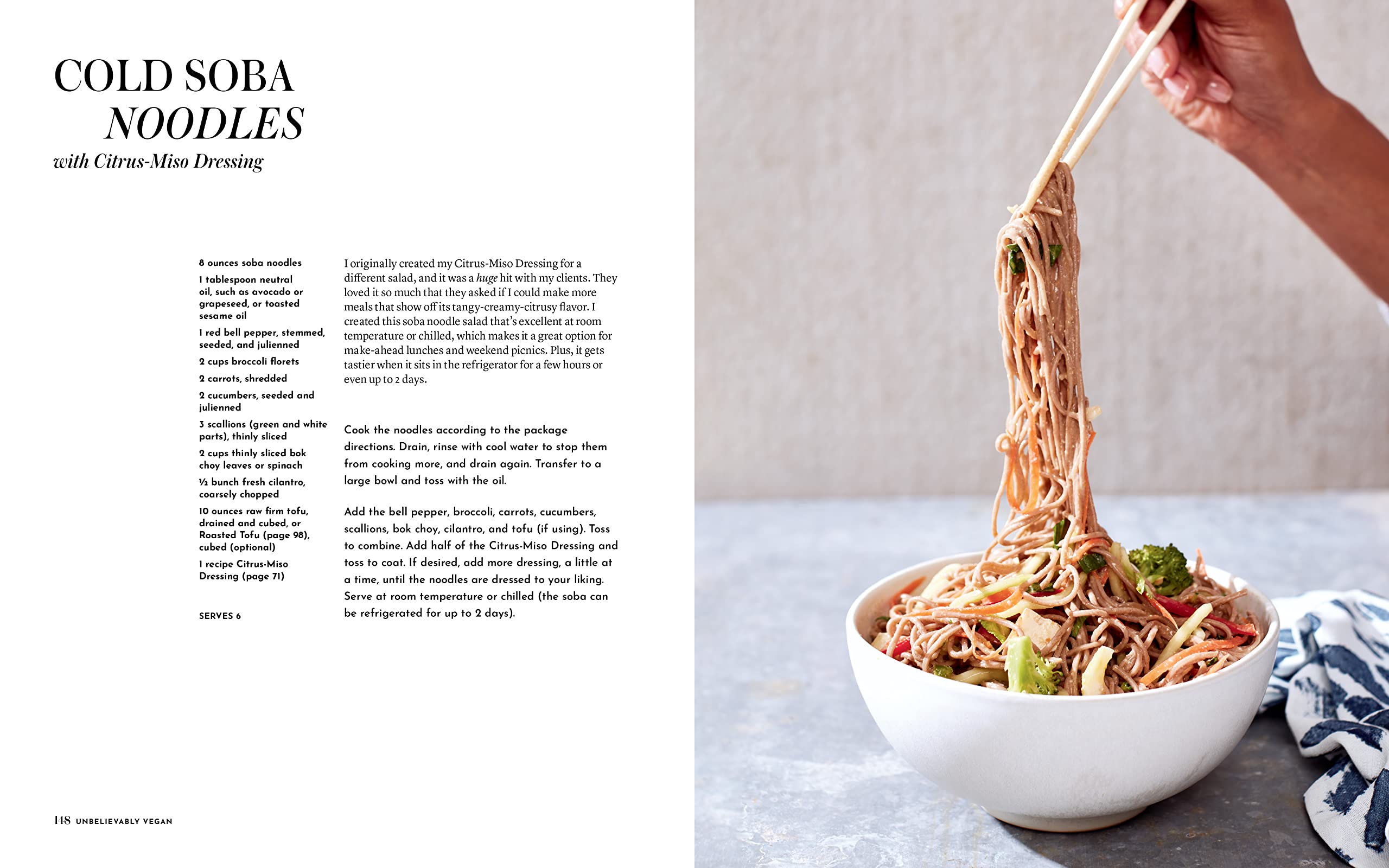 COLD SOBA NOODLES
with Citrus-Miso Dressing

8 ounces soba noodles
1 tablespoon neutral oil, such as avocado or grapeseed, or toasted sesame oil
1 red bell pepper, stemmed, seeded, and julienned
2 cups broccoli florets
2 carrots, shredded
2 cucumbers, seeded and julienned
3 scallions (green and white parts), thinly sliced
2 cups thinly sliced bok choy leaves or spinach
½ bunch fresh cilantro, coarsely chopped
10 ounces raw firm tofu, drained and cubed, or Roasted Tofu (page 98), cubed (optional)
1 recipe Citrus-Miso Dressing (page 71)

SERVES 6

I originally created my Citrus-Miso Dressing for a different salad, and it was a huge hit with my clients. They loved it so much that they asked if I could make more meals that show off its tangy-creamy-citrusy flavor. I created this soba noodle salad that's excellent at room temperature or chilled, which makes it a great option for make-ahead lunches and weekend picnics. Plus, it gets tastier when it sits in the refrigerator for a few hours or even up to 2 days.

Cook the noodles according to the package directions. Drain, rinse with cool water to stop them from cooking more, and drain again. Transfer to a large bowl and toss with the oil.

Add the bell pepper, broccoli, carrots, cucumbers, scallions, bok choy, cilantro, and tofu (if using). Toss to combine. Add half of the Citrus-Miso Dressing and toss to coat. If desired, add more dressing, a little at a time, until the noodles are dressed to your liking. Serve at room temperature or chilled (the soba can be refrigerated for up to 2 days).

148 UNBELIEVABLY VEGAN